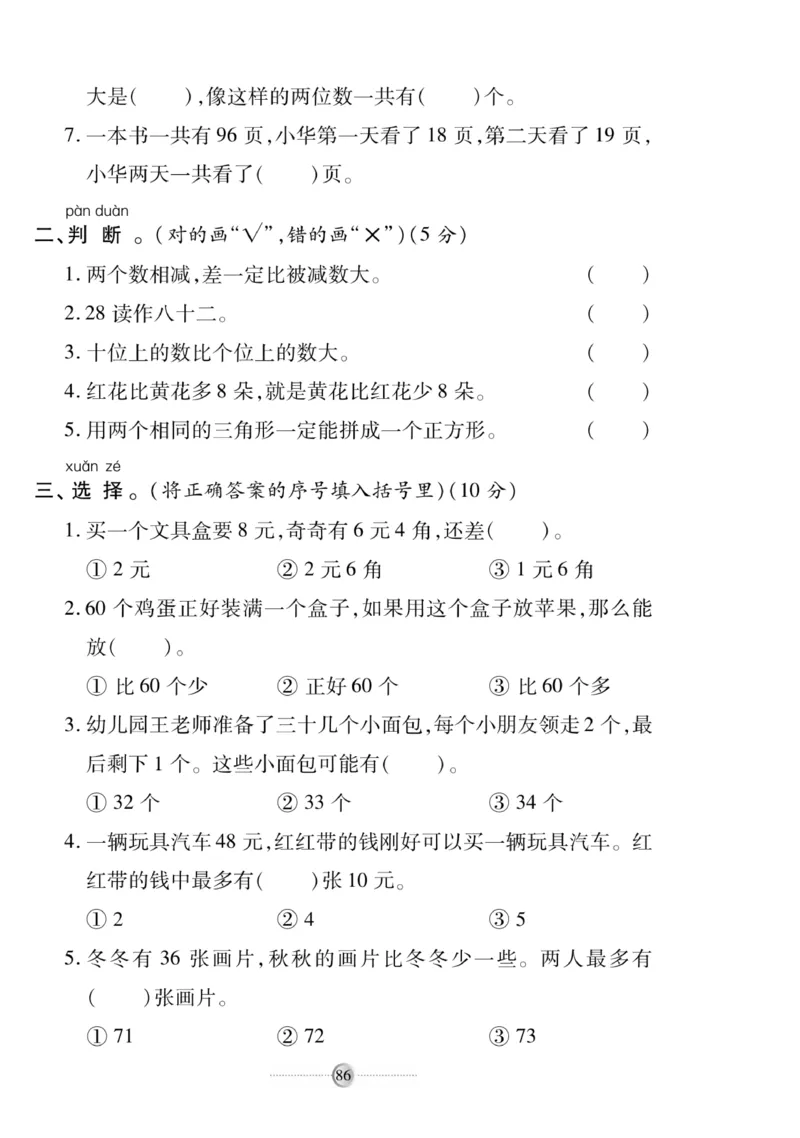 大是(　　),像这样的两位数一共有(　　)个。

7. 一本书一共有 96 页,小华第一天看了 18 页,第二天看了 19 页,小华两天一共看了(　　)页。

pàn duàn
二、判 断 。(对的画“√”,错的画“×”)(5 分)

1. 两个数相减,差一定比被减数大。 (　　)

2. 28 读作八十二。 (　　)

3. 十位上的数比个位上的数大。 (　　)

4. 红花比黄花多 8 朵,就是黄花比红花少 8 朵。 (　　)

5. 用两个相同的三角形一定能拼成一个正方形。 (　　)

xuǎn zé
三、选 择 。(将正确答案的序号填入括号里)(10 分)

1. 买一个文具盒要 8 元,奇奇有 6 元 4 角,还差(　　)。

① 2 元　② 2 元 6 角　③ 1 元 6 角

2. 60 个鸡蛋正好装满一个盒子,如果用这个盒子放苹果,那么能放(　　)。

① 比 60 个少　② 正好 60 个　③ 比 60 个多

3. 幼儿园王老师准备了三十几个小面包,每个小朋友领走 2 个,最后剩下 1 个。这些小面包可能有(　　)。

① 32 个　② 33 个　③ 34 个

4. 一辆玩具汽车 48 元,红红带的钱刚好可以买一辆玩具汽车。红红带的钱中最多有(　　)张 10 元。

① 2　② 4　③ 5

5. 冬冬有 36 张画片,秋秋的画片比冬冬少一些。两人最多有(　　)张画片。

① 71　② 72　③ 73

86